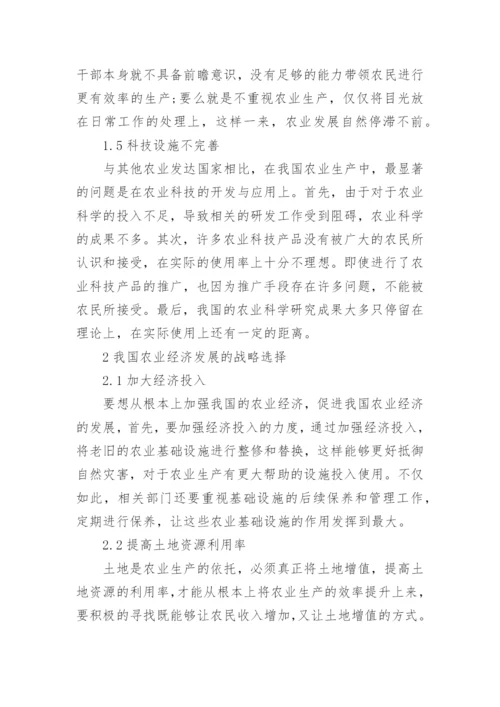 干部本身就不具备前瞻意识，没有足够的能力带领农民进行更有效率的生产；要么就是不重视农业生产，仅仅将目光放在日常工作的处理上，这样一来，农业发展自然停滞不前。

1.5 科技设施不完善

与其他农业发达国家相比，在我国农业生产中，最显著的问题是在农业科技的开发与应用上。首先，由于对于农业科学的投入不足，导致相关的研发工作受到阻碍，农业科学的成果不多。其次，许多农业科技产品没有被广大的农民所认识和接受，在实际的使用率上十分不理想。即使进行了农业科技产品的推广，也因为推广手段存在许多问题，不能被农民所接受。最后，我国的农业科学研究成果大多只停留在理论上，在实际使用上还有一定的距离。

2 我国农业经济发展的战略选择

2.1 加大经济投入

要想从根本上加强我国的农业经济，促进我国农业经济的发展，首先，要加强经济投入的力度，通过加强经济投入，将老旧的农业基础设施进行整修和替换，这样能够更好抵御自然灾害，对于农业生产有更大帮助的设施投入使用。不仅如此，相关部门还要重视基础设施的后续保养和管理工作，定期进行保养，让这些农业基础设施的作用发挥到最大。

2.2 提高土地资源利用率

土地是农业生产的依托，必须真正将土地增值，提高土地资源的利用率，才能从根本上将农业生产的效率提升上来，要积极的寻找既能够让农民收入增加，又让土地增值的方式。